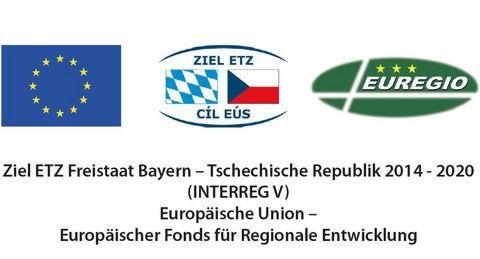 ZIEL ETZ
CÍL EÚS

EUREGIO

Ziel ETZ Freistaat Bayern – Tschechische Republik 2014 - 2020
(INTERREG V)
Europäische Union –
Europäischer Fonds für Regionale Entwicklung